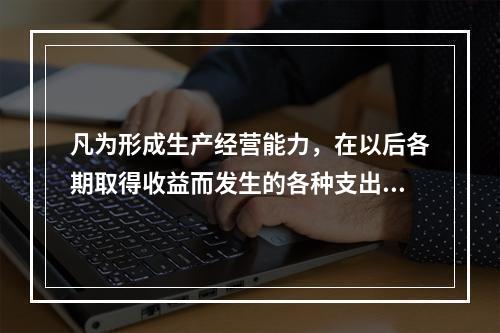 凡为形成生产经营能力，在以后各期取得收益而发生的各种支出...